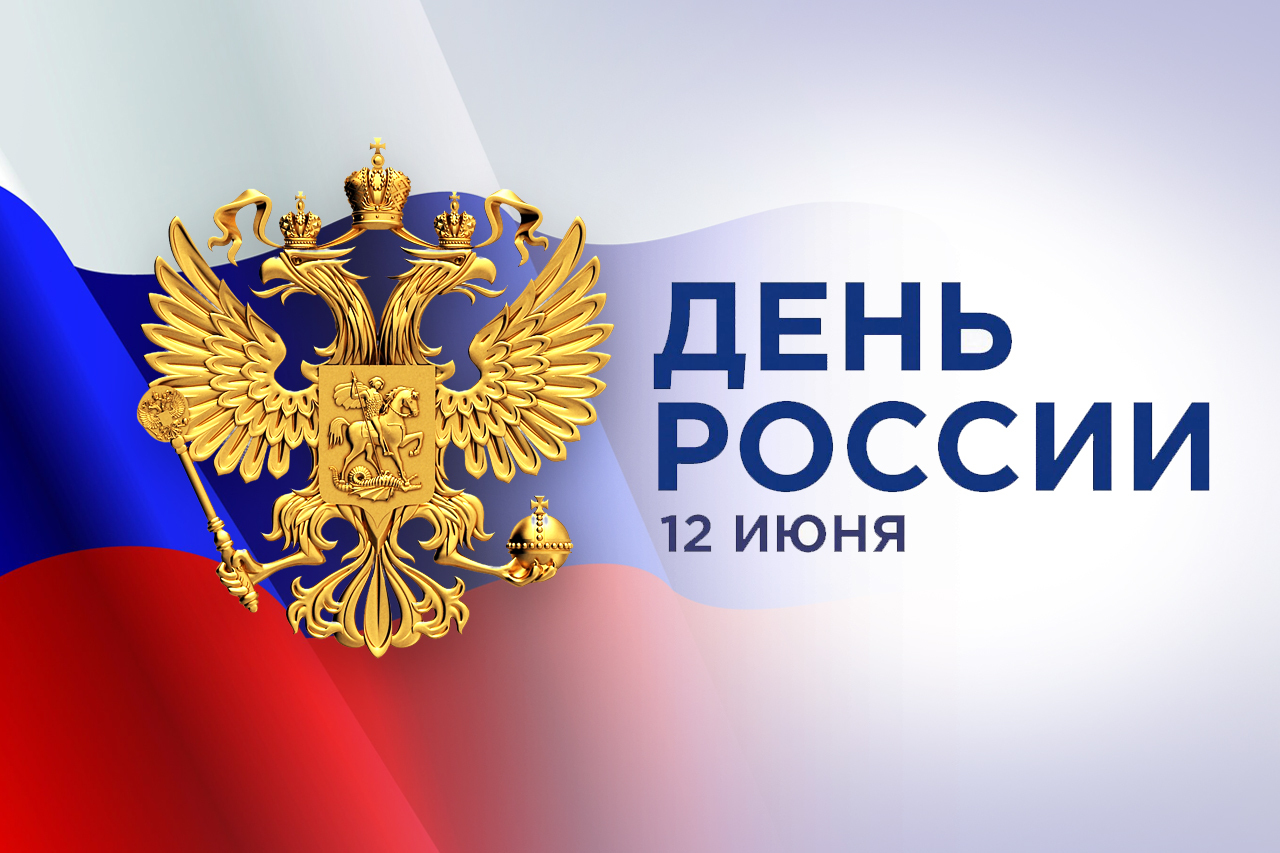 ДЕНЬ РОССИИ
12 ИЮНЯ